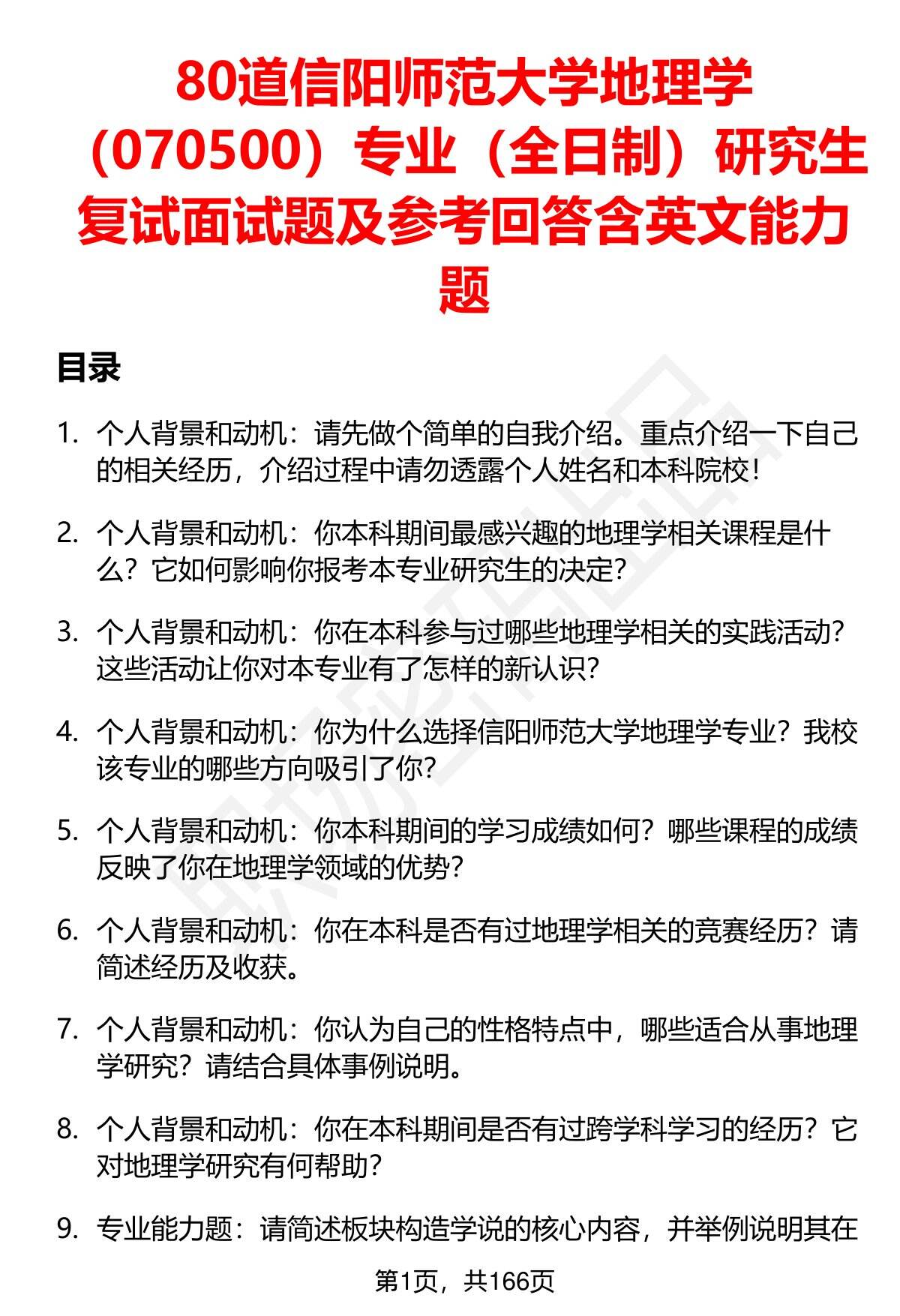 80道信阳师范大学地理学（070500）专业（全日制）研究生复试面试题及参考回答含英文能力题

目录

1. 个人背景和动机：请先做个简单的自我介绍。重点介绍一下自己的相关经历，介绍过程中请勿透露个人姓名和本科院校！

2. 个人背景和动机：你本科期间最感兴趣的地理学相关课程是什么？它如何影响你报考本专业研究生的决定？

3. 个人背景和动机：你在本科参与过哪些地理学相关的实践活动？这些活动让你对本专业有了怎样的新认识？

4. 个人背景和动机：你为什么选择信阳师范大学地理学专业？我校该专业的哪些方向吸引了你？

5. 个人背景和动机：你本科期间的学习成绩如何？哪些课程的成绩反映了你在地理学领域的优势？

6. 个人背景和动机：你在本科是否有过地理学相关的竞赛经历？请简述经历及收获。

7. 个人背景和动机：你认为自己的性格特点中，哪些适合从事地理学研究？请结合具体事例说明。

8. 个人背景和动机：你在本科期间是否有过跨学科学习的经历？它对地理学研究有何帮助？

9. 专业能力题：请简述板块构造学说的核心内容，并举例说明其在

第1页，共166页